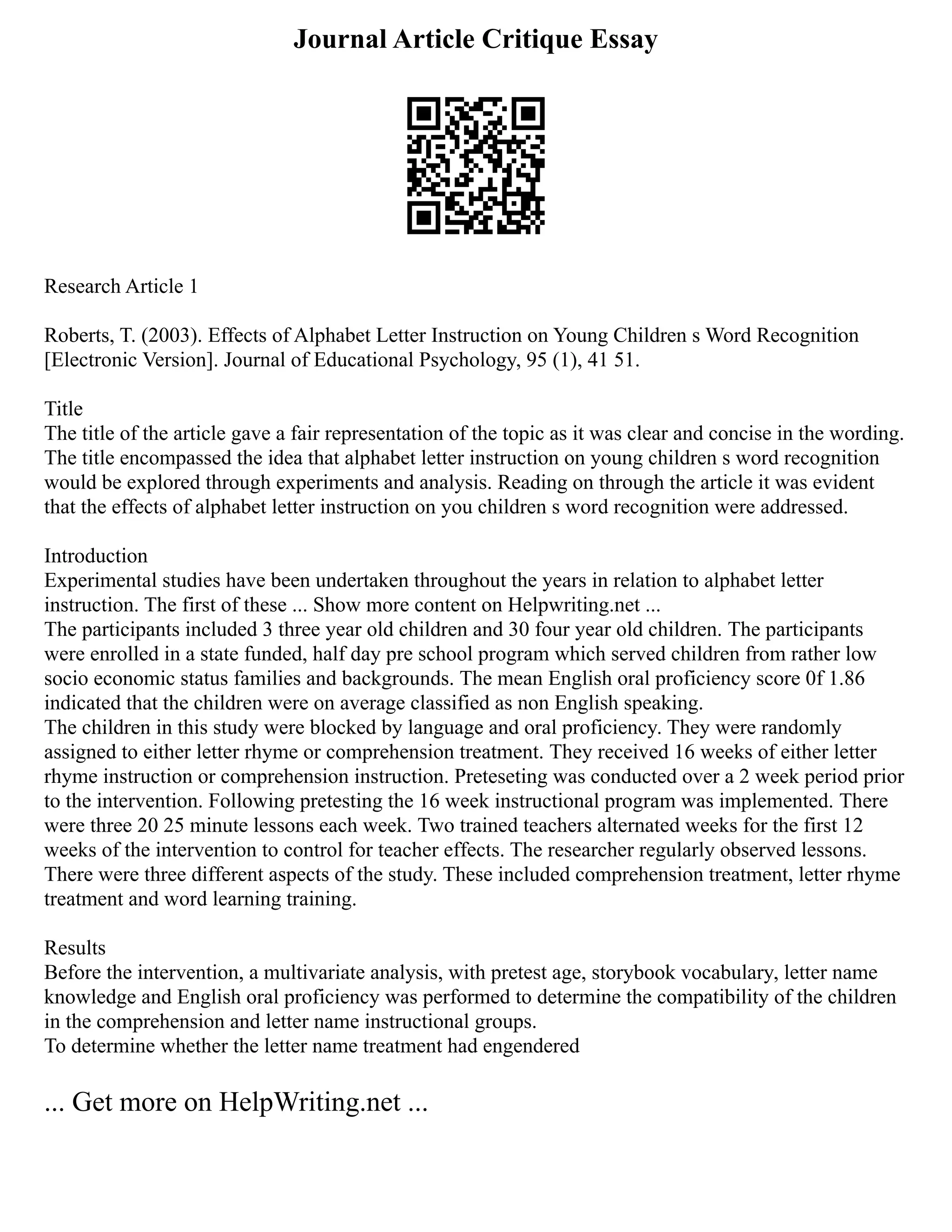 Journal Article Critique Essay

Research Article 1

Roberts, T. (2003). Effects of Alphabet Letter Instruction on Young Children s Word Recognition [Electronic Version]. Journal of Educational Psychology, 95 (1), 41 51.

Title
The title of the article gave a fair representation of the topic as it was clear and concise in the wording. The title encompassed the idea that alphabet letter instruction on young children s word recognition would be explored through experiments and analysis. Reading on through the article it was evident that the effects of alphabet letter instruction on you children s word recognition were addressed.

Introduction
Experimental studies have been undertaken throughout the years in relation to alphabet letter instruction. The first of these ... Show more content on Helpwriting.net ...
The participants included 3 three year old children and 30 four year old children. The participants were enrolled in a state funded, half day pre school program which served children from rather low socio economic status families and backgrounds. The mean English oral proficiency score 0f 1.86 indicated that the children were on average classified as non English speaking.
The children in this study were blocked by language and oral proficiency. They were randomly assigned to either letter rhyme or comprehension treatment. They received 16 weeks of either letter rhyme instruction or comprehension instruction. Preteseting was conducted over a 2 week period prior to the intervention. Following pretesting the 16 week instructional program was implemented. There were three 20 25 minute lessons each week. Two trained teachers alternated weeks for the first 12 weeks of the intervention to control for teacher effects. The researcher regularly observed lessons. There were three different aspects of the study. These included comprehension treatment, letter rhyme treatment and word learning training.

Results
Before the intervention, a multivariate analysis, with pretest age, storybook vocabulary, letter name knowledge and English oral proficiency was performed to determine the compatibility of the children in the comprehension and letter name instructional groups.
To determine whether the letter name treatment had engendered

... Get more on HelpWriting.net ...